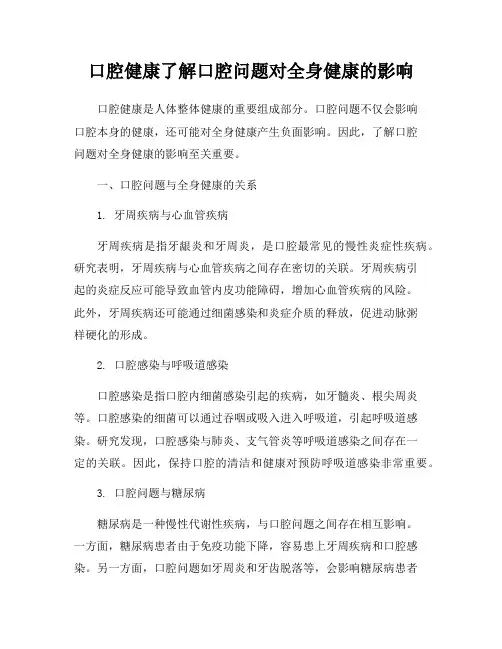 口腔健康了解口腔问题对全身健康的影响

口腔健康是人体整体健康的重要组成部分。口腔问题不仅会影响口腔本身的健康，还可能对全身健康产生负面影响。因此，了解口腔问题对全身健康的影响至关重要。

一、口腔问题与全身健康的关系

1. 牙周疾病与心血管疾病

牙周疾病是指牙龈炎和牙周炎，是口腔最常见的慢性炎症性疾病。研究表明，牙周疾病与心血管疾病之间存在密切的关联。牙周疾病引起的炎症反应可能导致血管内皮功能障碍，增加心血管疾病的风险。此外，牙周疾病还可能通过细菌感染和炎症介质的释放，促进动脉粥样硬化的形成。

2. 口腔感染与呼吸道感染

口腔感染是指口腔内细菌感染引起的疾病，如牙髓炎、根尖周炎等。口腔感染的细菌可以通过吞咽或吸入进入呼吸道，引起呼吸道感染。研究发现，口腔感染与肺炎、支气管炎等呼吸道感染之间存在一定的关联。因此，保持口腔的清洁和健康对预防呼吸道感染非常重要。

3. 口腔问题与糖尿病

糖尿病是一种慢性代谢性疾病，与口腔问题之间存在相互影响。一方面，糖尿病患者由于免疫功能下降，容易患上牙周疾病和口腔感染。另一方面，口腔问题如牙周炎和牙齿脱落等，会影响糖尿病患者